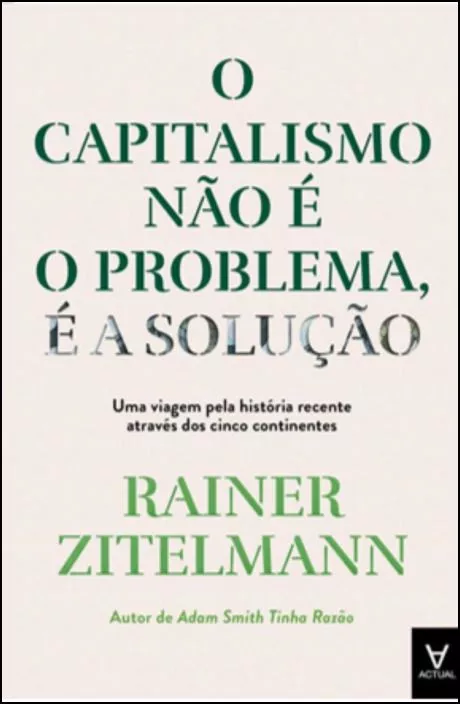 O CAPITALISMO NÃO É O PROBLEMA, É A SOLUÇÃO

Uma viagem pela história recente através dos cinco continentes

RAINER ZITELMANN

Autor de Adam Smith Tinha Razão

ACTUAL